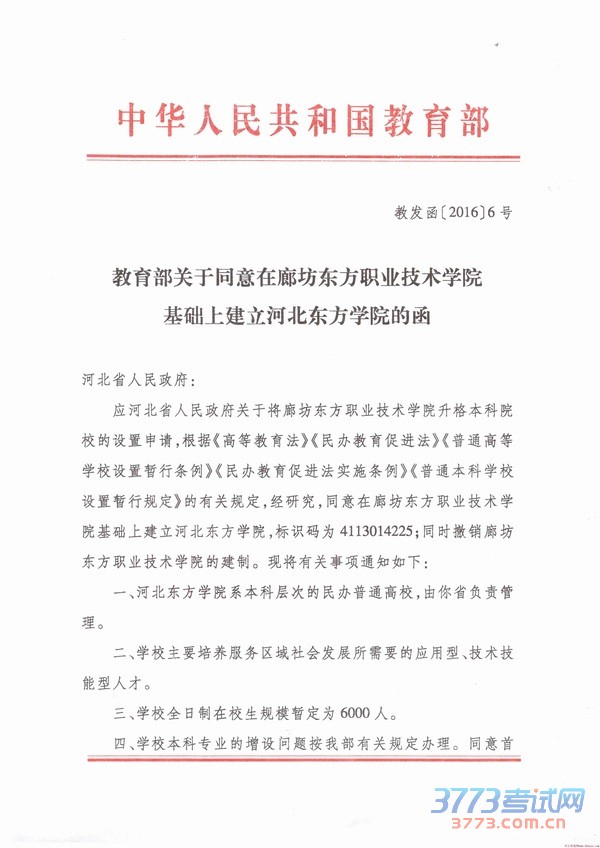 中华人民共和国教育部

教发函〔2016〕6号

教育部关于同意在廊坊东方职业技术学院基础上建立河北东方学院的函

河北省人民政府：

应河北省人民政府关于将廊坊东方职业技术学院升格本科院校的设置申请，根据《高等教育法》《民办教育促进法》《普通高等学校设置暂行条例》《民办教育促进法实施条例》《普通本科学校设置暂行规定》的有关规定，经研究，同意在廊坊东方职业技术学院基础上建立河北东方学院，标识码为4113014225；同时撤销廊坊东方职业技术学院的建制。现将有关事项通知如下：

一、河北东方学院系本科层次的民办普通高校，由你省负责管理。

二、学校主要培养服务区域社会发展所需要的应用型、技术技能型人才。

三、学校全日制在校生规模暂定为6000人。

四、学校本科专业的增设问题按我部有关规定办理。同意首

3773考试网
3773.com.cn